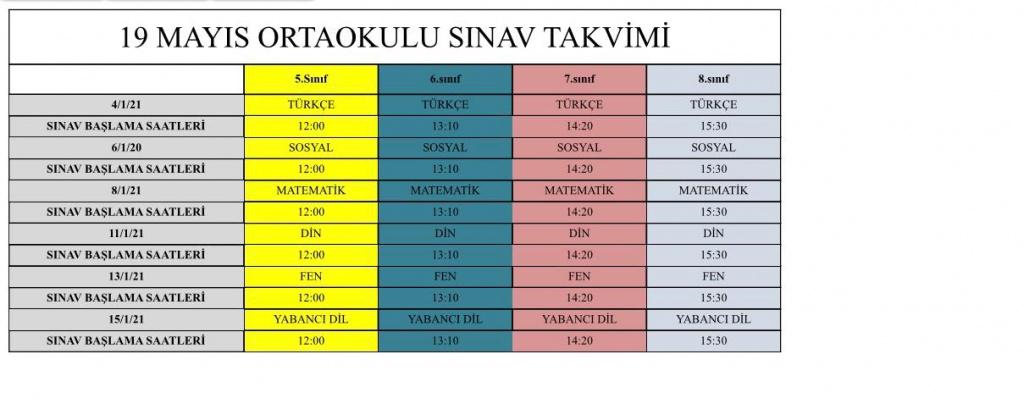 19 MAYIS ORTAOKULU SINAV TAKVİMİ

| | 5.Sınıf | 6.sınıf | 7.sınıf | 8.sınıf |
|---|---|---|---|---|
| 4/1/21 | TÜRKÇE | TÜRKÇE | TÜRKÇE | TÜRKÇE |
| SINAV BAŞLAMA SAATLERİ | 12:00 | 13:10 | 14:20 | 15:30 |
| 6/1/20 | SOSYAL | SOSYAL | SOSYAL | SOSYAL |
| SINAV BAŞLAMA SAATLERİ | 12:00 | 13:10 | 14:20 | 15:30 |
| 8/1/21 | MATEMATİK | MATEMATİK | MATEMATİK | MATEMATİK |
| SINAV BAŞLAMA SAATLERİ | 12:00 | 13:10 | 14:20 | 15:30 |
| 11/1/21 | DİN | DİN | DİN | DİN |
| SINAV BAŞLAMA SAATLERİ | 12:00 | 13:10 | 14:20 | 15:30 |
| 13/1/21 | FEN | FEN | FEN | FEN |
| SINAV BAŞLAMA SAATLERİ | 12:00 | 13:10 | 14:20 | 15:30 |
| 15/1/21 | YABANCI DİL | YABANCI DİL | YABANCI DİL | YABANCI DİL |
| SINAV BAŞLAMA SAATLERİ | 12:00 | 13:10 | 14:20 | 15:30 |